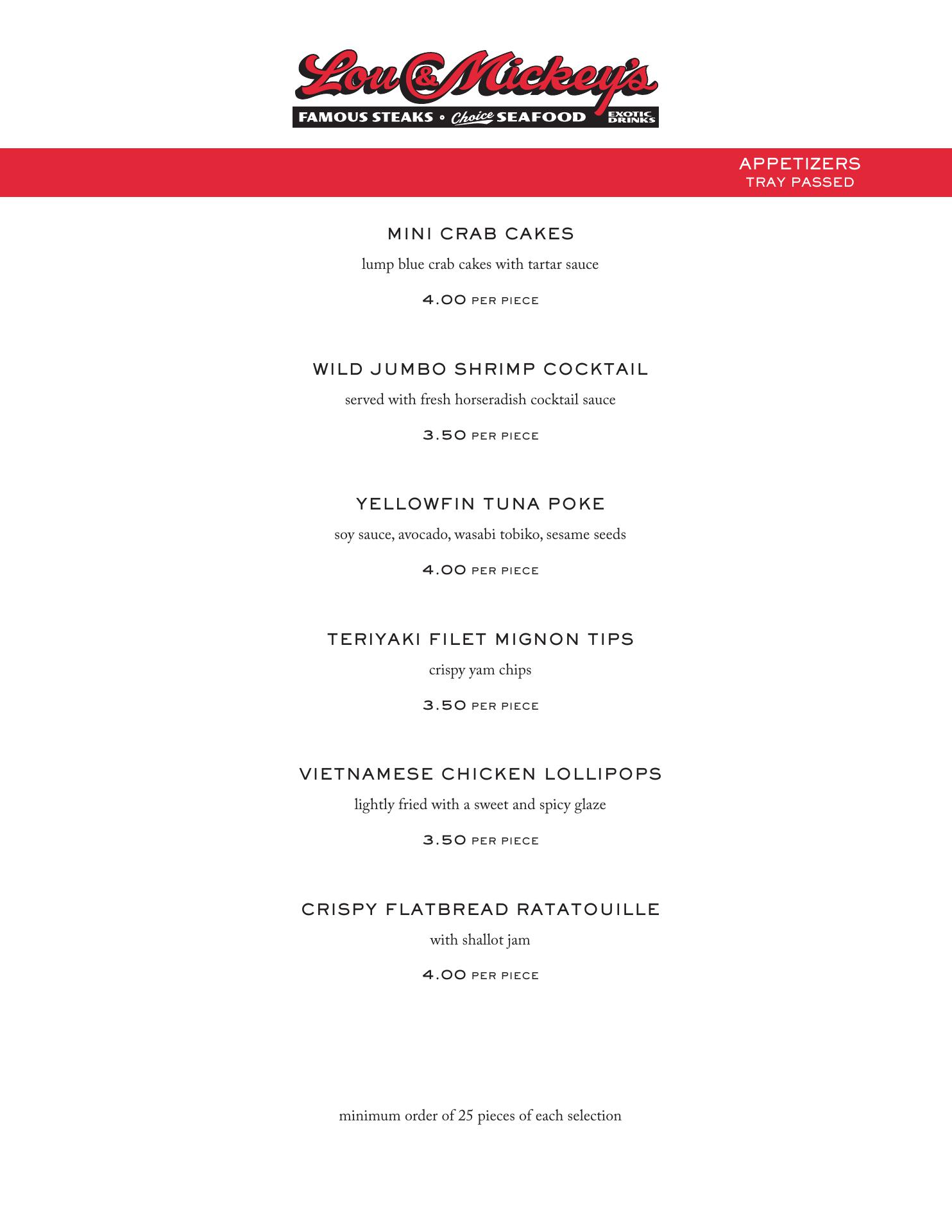 Lou & Mickey's
FAMOUS STEAKS • Choice SEAFOOD EXOTIC DRINKS

APPETIZERS
TRAY PASSED

MINI CRAB CAKES
lump blue crab cakes with tartar sauce
4.00 PER PIECE

WILD JUMBO SHRIMP COCKTAIL
served with fresh horseradish cocktail sauce
3.50 PER PIECE

YELLOWFIN TUNA POKE
soy sauce, avocado, wasabi tobiko, sesame seeds
4.00 PER PIECE

TERIYAKI FILET MIGNON TIPS
crispy yam chips
3.50 PER PIECE

VIETNAMESE CHICKEN LOLLIPOPS
lightly fried with a sweet and spicy glaze
3.50 PER PIECE

CRISPY FLATBREAD RATATOUILLE
with shallot jam
4.00 PER PIECE

minimum order of 25 pieces of each selection